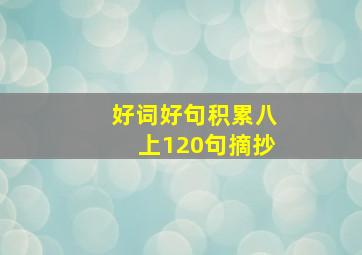 好词好句积累八上120句摘抄